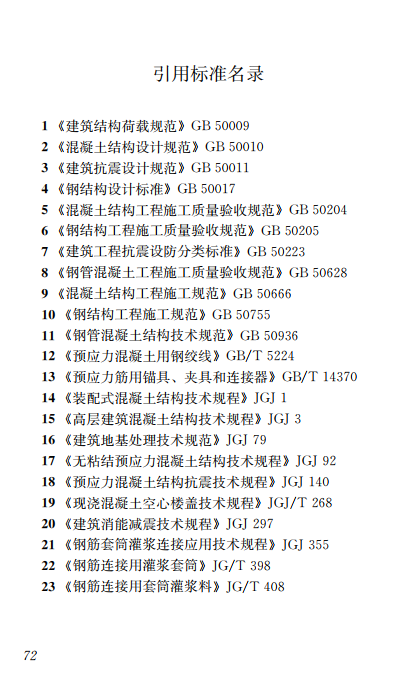 引用标准名录

1《建筑结构荷载规范》GB 50009
2《混凝土结构设计规范》GB 50010
3《建筑抗震设计规范》GB 50011
4《钢结构设计标准》GB 50017
5《混凝土结构工程施工质量验收规范》GB 50204
6《钢结构工程施工质量验收规范》GB 50205
7《建筑工程抗震设防分类标准》GB 50223
8《钢管混凝土工程施工质量验收规范》GB 50628
9《混凝土结构工程施工规范》GB 50666
10《钢结构工程施工规范》GB 50755
11《钢管混凝土结构技术规范》GB 50936
12《预应力混凝土用钢绞线》GB/T 5224
13《预应力筋用锚具、夹具和连接器》GB/T 14370
14《装配式混凝土结构技术规程》JGJ 1
15《高层建筑混凝土结构技术规程》JGJ 3
16《建筑地基处理技术规范》JGJ 79
17《无粘结预应力混凝土结构技术规程》JGJ 92
18《预应力混凝土结构抗震技术规程》JGJ 140
19《现浇混凝土空心楼盖技术规程》JGJ/T 268
20《建筑消能减震技术规程》JGJ 297
21《钢筋套筒灌浆连接应用技术规程》JGJ 355
22《钢筋连接用灌浆套筒》JG/T 398
23《钢筋连接用套筒灌浆料》JG/T 408

72